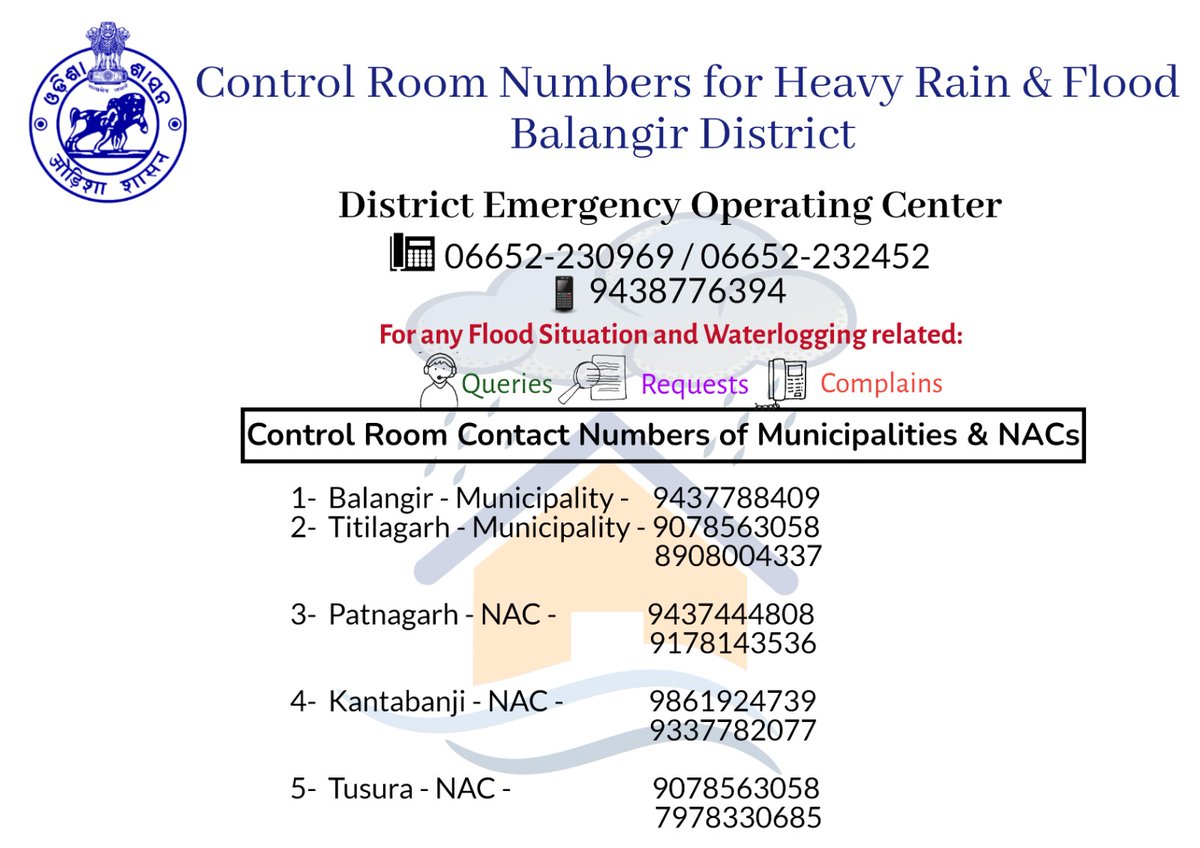 ଓଡ଼ିଶା ଶାସନ
ओड़िशा शासन

Control Room Numbers for Heavy Rain & Flood
Balangir District

District Emergency Operating Center
06652-230969 / 06652-232452
9438776394

For any Flood Situation and Waterlogging related:
Queries Requests Complains

Control Room Contact Numbers of Municipalities & NACs

1- Balangir - Municipality - 9437788409
2- Titilagarh - Municipality - 9078563058
8908004337

3- Patnagarh - NAC - 9437444808
9178143536

4- Kantabanji - NAC - 9861924739
9337782077

5- Tusura - NAC - 9078563058
7978330685